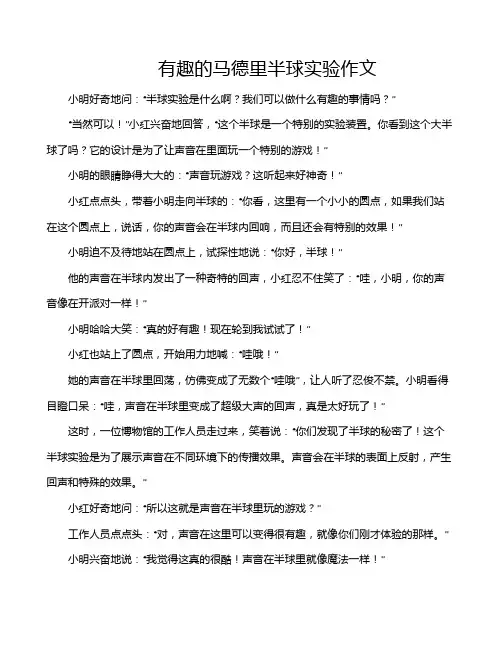 有趣的马德里半球实验作文

小明好奇地问："半球实验是什么啊？我们可以做什么有趣的事情吗？"

"当然可以！"小红兴奋地回答，"这个半球是一个特别的实验装置。你看到这个大半球了吗？它的设计是为了让声音在里面玩一个特别的游戏！"

小明的眼睛睁得大大的："声音玩游戏？这听起来好神奇！"

小红点点头，带着小明走向半球的："你看，这里有一个小小的圆点，如果我们站在这个圆点上，说话，你的声音会在半球内回响，而且还会有特别的效果！"

小明迫不及待地站在圆点上，试探性地说："你好，半球！"

他的声音在半球内发出了一种奇特的回声，小红忍不住笑了："哇，小明，你的声音像在开派对一样！"

小明哈哈大笑："真的好有趣！现在轮到我试试了！"

小红也站上了圆点，开始用力地喊："哇哦！"

她的声音在半球里回荡，仿佛变成了无数个"哇哦"，让人听了忍俊不禁。小明看得目瞪口呆："哇，声音在半球里变成了超级大声的回声，真是太好玩了！"

这时，一位博物馆的工作人员走过来，笑着说："你们发现了半球的秘密了！这个半球实验是为了展示声音在不同环境下的传播效果。声音会在半球的表面上反射，产生回声和特殊的效果。"

小红好奇地问："所以这就是声音在半球里玩的游戏？"

工作人员点点头："对，声音在这里可以变得很有趣，就像你们刚才体验的那样。"

小明兴奋地说："我觉得这真的很酷！声音在半球里就像魔法一样！"